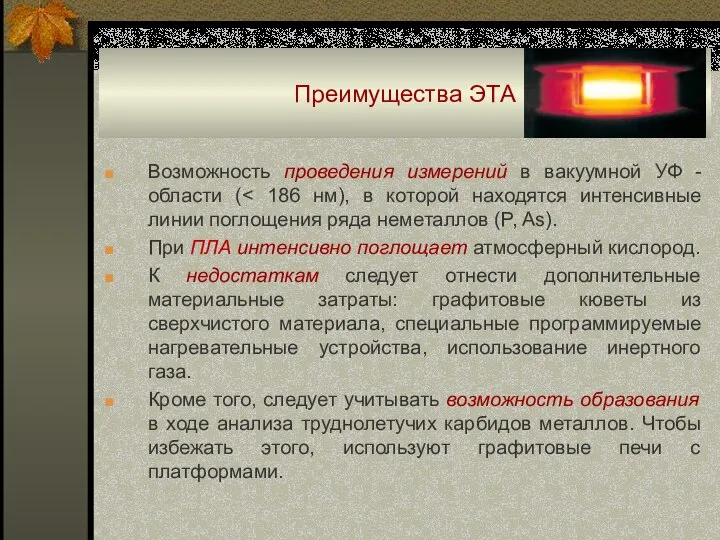 Преимущества ЭТА

Возможность проведения измерений в вакуумной УФ - области (< 186 нм), в которой находятся интенсивные линии поглощения ряда неметаллов (P, As).

При ПЛА интенсивно поглощает атмосферный кислород.

К недостаткам следует отнести дополнительные материальные затраты: графитовые кюветы из сверхчистого материала, специальные программируемые нагревательные устройства, использование инертного газа.

Кроме того, следует учитывать возможность образования в ходе анализа труднолетучих карбидов металлов. Чтобы избежать этого, используют графитовые печи с платформами.